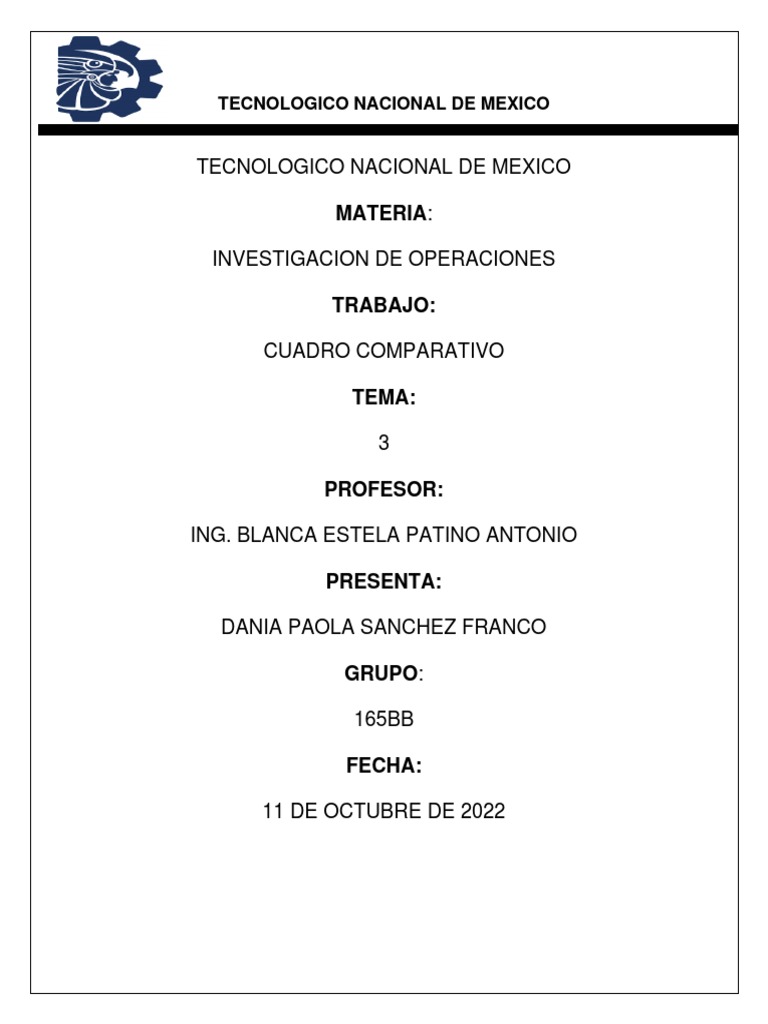 TECNOLOGICO NACIONAL DE MEXICO

TECNOLOGICO NACIONAL DE MEXICO

MATERIA:

INVESTIGACION DE OPERACIONES

TRABAJO:

CUADRO COMPARATIVO

TEMA:

3

PROFESOR:

ING. BLANCA ESTELA PATINO ANTONIO

PRESENTA:

DANIA PAOLA SANCHEZ FRANCO

GRUPO:

165BB

FECHA:

11 DE OCTUBRE DE 2022